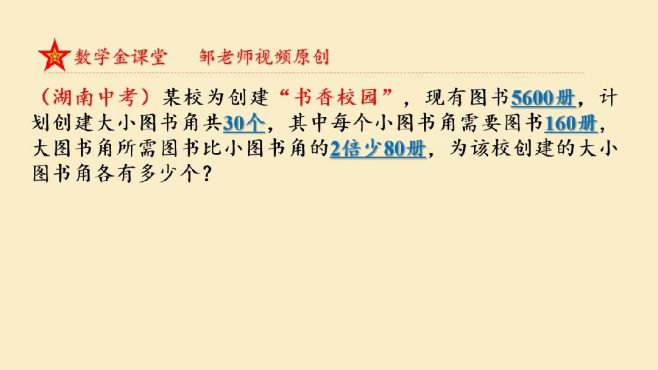 数学金课堂　邹老师视频原创

（湖南中考）某校为创建“书香校园”，现有图书5600册，计划创建大小图书角共30个，其中每个小图书角需要图书160册，大图书角所需图书比小图书角的2倍少80册，为该校创建的大小图书角各有多少个？